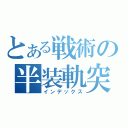 とある戦術の半装軌突
インデックス